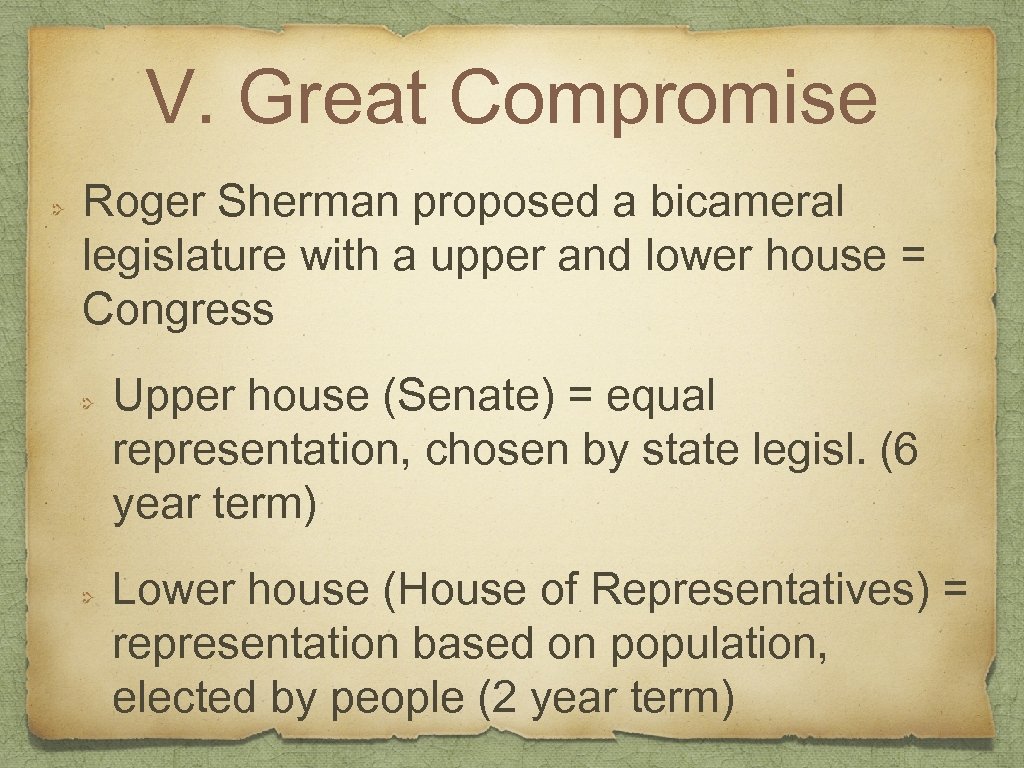 V. Great Compromise

Roger Sherman proposed a bicameral legislature with a upper and lower house = Congress

Upper house (Senate) = equal representation, chosen by state legisl. (6 year term)

Lower house (House of Representatives) = representation based on population, elected by people (2 year term)